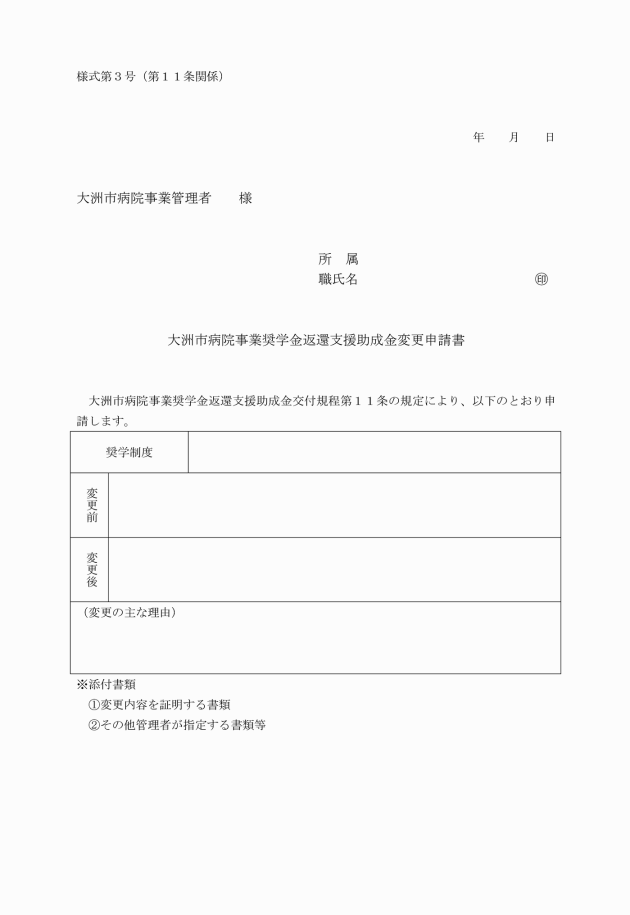 様式第３号（第１１条関係）

年　　月　　日

大洲市病院事業管理者　　様

所　属
職氏名　　　　　　　　　　　　　㊞

大洲市病院事業奨学金返還支援助成金変更申請書

大洲市病院事業奨学金返還支援助成金交付規程第１１条の規定により、以下のとおり申請します。

| 奨学制度 | |
|---|---|
| 変更前 | |
| 変更後 | |
| （変更の主な理由） | |

※添付書類
①変更内容を証明する書類
②その他管理者が指定する書類等